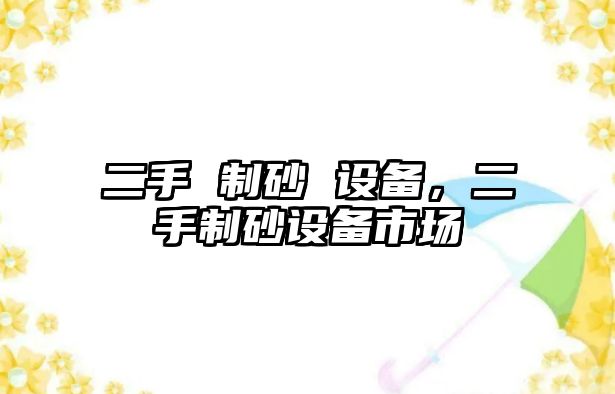 二手 制砂 设备，二手制砂设备市场